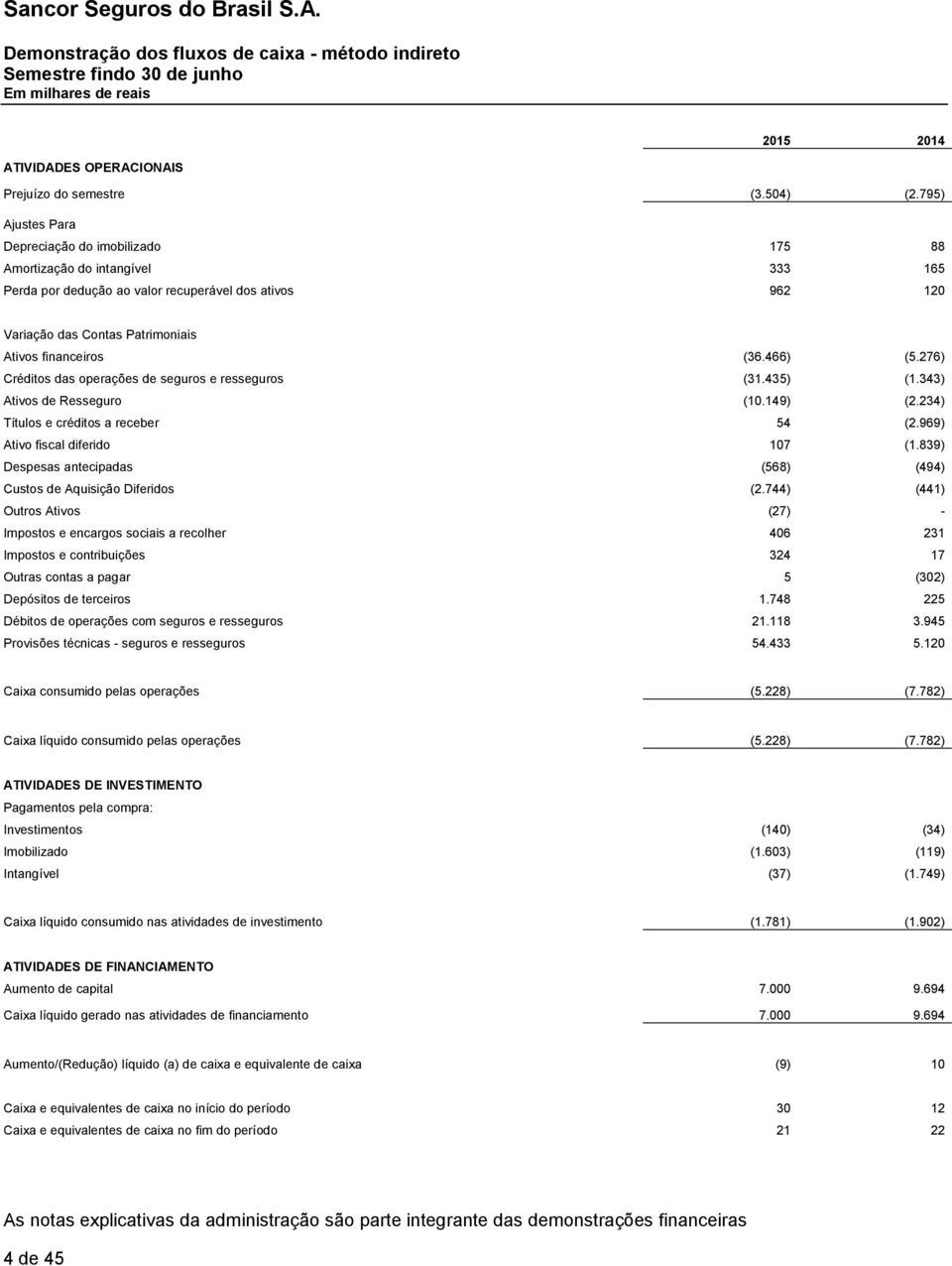 Sancor Seguros do Brasil S.A.

Demonstração dos fluxos de caixa - método indireto
Semestre findo 30 de junho
Em milhares de reais

| | 2015 | 2014 |
|---|---|---|
| ATIVIDADES OPERACIONAIS | | |
| Prejuízo do semestre | (3.504) | (2.795) |
| Ajustes Para | | |
| Depreciação do imobilizado | 175 | 88 |
| Amortização do intangível | 333 | 165 |
| Perda por dedução ao valor recuperável dos ativos | 962 | 120 |
| Variação das Contas Patrimoniais | | |
| Ativos financeiros | (36.466) | (5.276) |
| Créditos das operações de seguros e resseguros | (31.435) | (1.343) |
| Ativos de Resseguro | (10.149) | (2.234) |
| Títulos e créditos a receber | 54 | (2.969) |
| Ativo fiscal diferido | 107 | (1.839) |
| Despesas antecipadas | (568) | (494) |
| Custos de Aquisição Diferidos | (2.744) | (441) |
| Outros Ativos | (27) | - |
| Impostos e encargos sociais a recolher | 406 | 231 |
| Impostos e contribuições | 324 | 17 |
| Outras contas a pagar | 5 | (302) |
| Depósitos de terceiros | 1.748 | 225 |
| Débitos de operações com seguros e resseguros | 21.118 | 3.945 |
| Provisões técnicas - seguros e resseguros | 54.433 | 5.120 |
| Caixa consumido pelas operações | (5.228) | (7.782) |
| Caixa líquido consumido pelas operações | (5.228) | (7.782) |
| ATIVIDADES DE INVESTIMENTO | | |
| Pagamentos pela compra: | | |
| Investimentos | (140) | (34) |
| Imobilizado | (1.603) | (119) |
| Intangível | (37) | (1.749) |
| Caixa líquido consumido nas atividades de investimento | (1.781) | (1.902) |
| ATIVIDADES DE FINANCIAMENTO | | |
| Aumento de capital | 7.000 | 9.694 |
| Caixa líquido gerado nas atividades de financiamento | 7.000 | 9.694 |
| Aumento/(Redução) líquido (a) de caixa e equivalente de caixa | (9) | 10 |
| Caixa e equivalentes de caixa no início do período | 30 | 12 |
| Caixa e equivalentes de caixa no fim do período | 21 | 22 |

As notas explicativas da administração são parte integrante das demonstrações financeiras

4 de 45